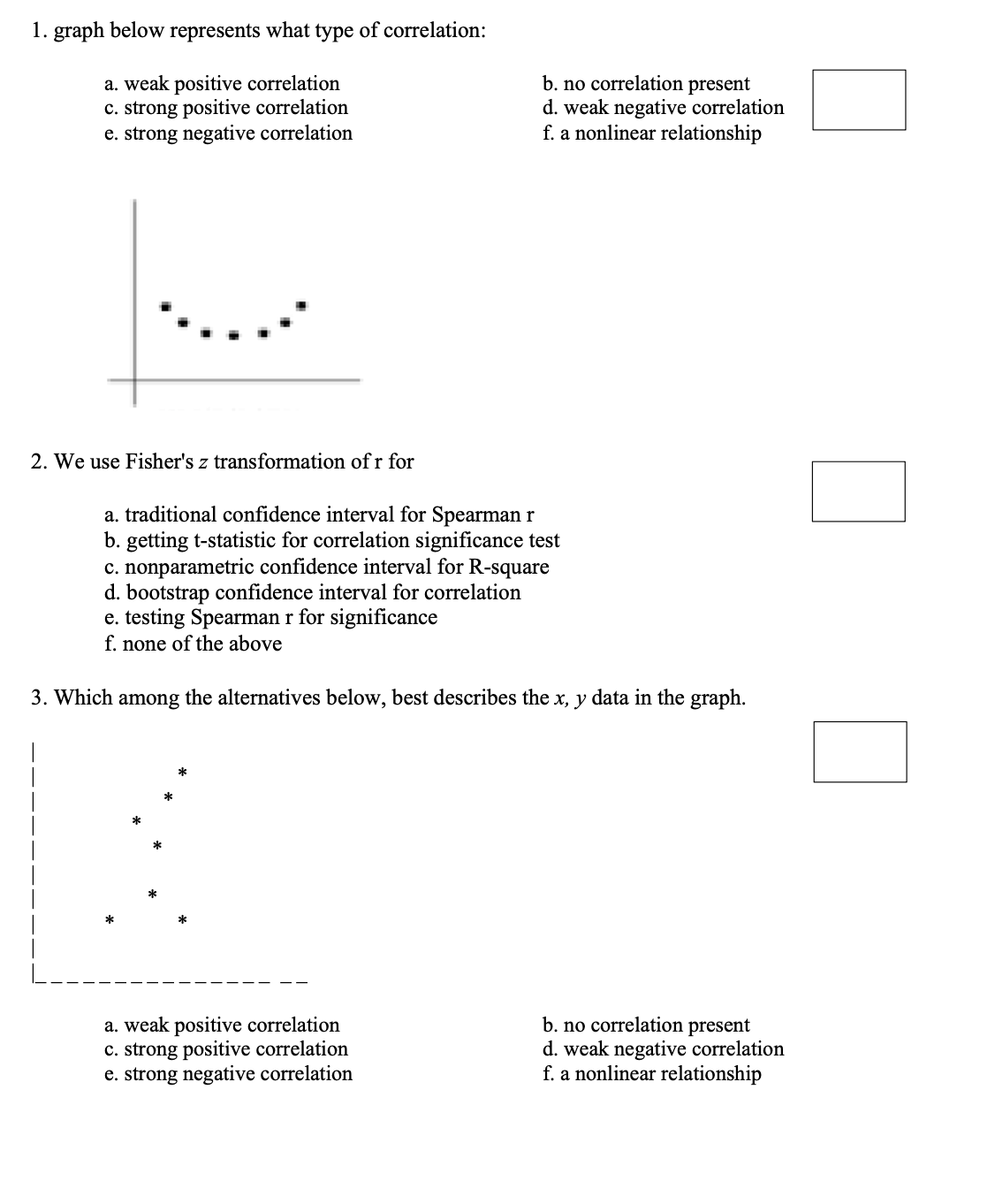 1. graph below represents what type of correlation:

a. weak positive correlation
c. strong positive correlation
e. strong negative correlation

b. no correlation present
d. weak negative correlation
f. a nonlinear relationship

2. We use Fisher's $z$ transformation of r for

a. traditional confidence interval for Spearman r
b. getting t-statistic for correlation significance test
c. nonparametric confidence interval for R-square
d. bootstrap confidence interval for correlation
e. testing Spearman r for significance
f. none of the above

3. Which among the alternatives below, best describes the $x$, $y$ data in the graph.

a. weak positive correlation
c. strong positive correlation
e. strong negative correlation

b. no correlation present
d. weak negative correlation
f. a nonlinear relationship